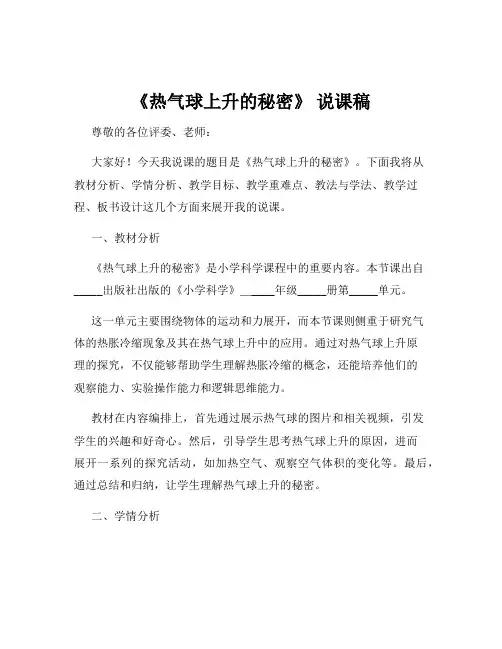 《热气球上升的秘密》 说课稿

尊敬的各位评委、老师：

大家好！今天我说课的题目是《热气球上升的秘密》。下面我将从教材分析、学情分析、教学目标、教学重难点、教法与学法、教学过程、板书设计这几个方面来展开我的说课。

一、教材分析

《热气球上升的秘密》是小学科学课程中的重要内容。本节课出自_____出版社出版的《小学科学》_____年级_____册第_____单元。

这一单元主要围绕物体的运动和力展开，而本节课则侧重于研究气体的热胀冷缩现象及其在热气球上升中的应用。通过对热气球上升原理的探究，不仅能够帮助学生理解热胀冷缩的概念，还能培养他们的观察能力、实验操作能力和逻辑思维能力。

教材在内容编排上，首先通过展示热气球的图片和相关视频，引发学生的兴趣和好奇心。然后，引导学生思考热气球上升的原因，进而展开一系列的探究活动，如加热空气、观察空气体积的变化等。最后，通过总结和归纳，让学生理解热气球上升的秘密。

二、学情分析